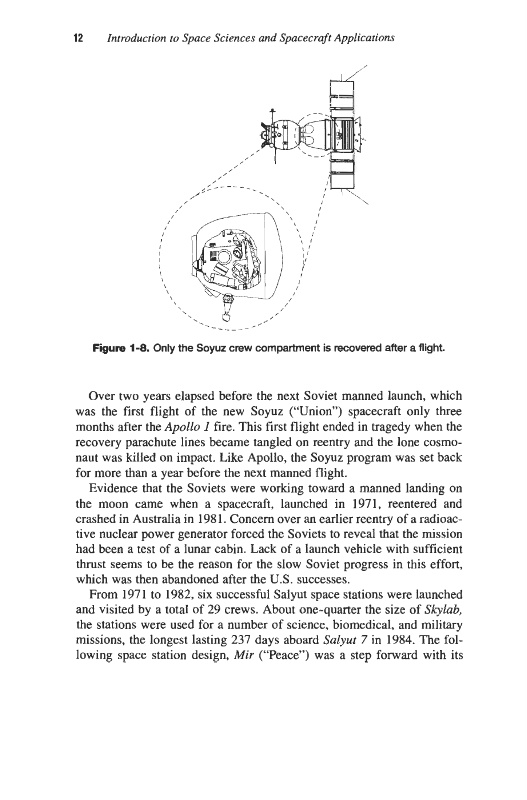 12 Introduction to Space Sciences and Spacecraft Applications

Figure 1-8. Only the Soyuz crew compartment is recovered after a flight.

Over two years elapsed before the next Soviet manned launch, which was the first flight of the new Soyuz ("Union") spacecraft only three months after the Apollo 1 fire. This first flight ended in tragedy when the recovery parachute lines became tangled on reentry and the lone cosmonaut was killed on impact. Like Apollo, the Soyuz program was set back for more than a year before the next manned flight.

Evidence that the Soviets were working toward a manned landing on the moon came when a spacecraft, launched in 1971, reentered and crashed in Australia in 1981. Concern over an earlier reentry of a radioactive nuclear power generator forced the Soviets to reveal that the mission had been a test of a lunar cabin. Lack of a launch vehicle with sufficient thrust seems to be the reason for the slow Soviet progress in this effort, which was then abandoned after the U.S. successes.

From 1971 to 1982, six successful Salyut space stations were launched and visited by a total of 29 crews. About one-quarter the size of Skylab, the stations were used for a number of science, biomedical, and military missions, the longest lasting 237 days aboard Salyut 7 in 1984. The following space station design, Mir ("Peace") was a step forward with its